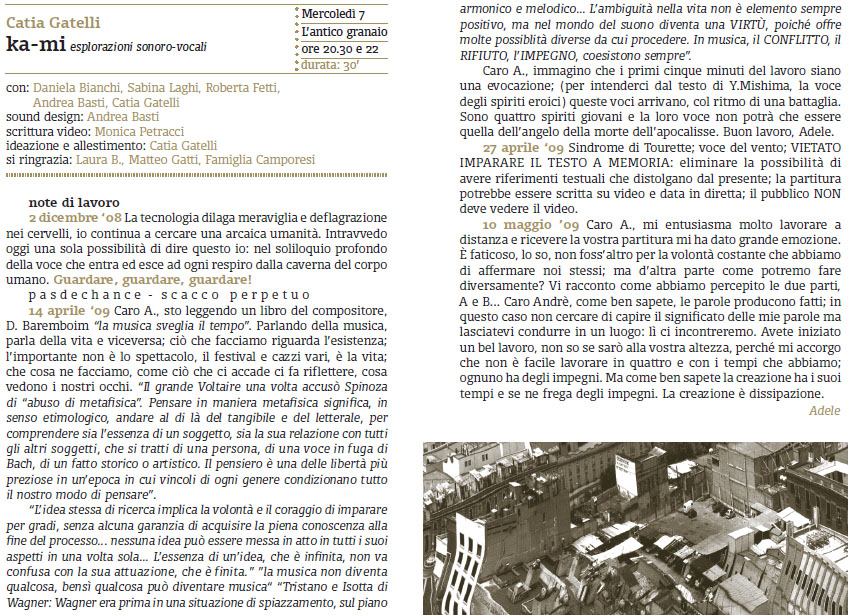 Catia Gatelli
ka-mi esplorazioni sonoro-vocali

Mercoledì 7
L'antico granaio
ore 20.30 e 22
durata: 30'

con: Daniela Bianchi, Sabina Laghi, Roberta Fetti, Andrea Basti, Catia Gatelli
sound design: Andrea Basti
scrittura video: Monica Petracci
ideazione e allestimento: Catia Gatelli
si ringrazia: Laura B., Matteo Gatti, Famiglia Camporesi

note di lavoro
2 dicembre '08 La tecnologia dilaga meraviglia e deflagrazione nei cervelli, io continua a cercare una arcaica umanità. Intravvedo oggi una sola possibilità di dire questo io: nel soliloquio profondo della voce che entra ed esce ad ogni respiro dalla caverna del corpo umano. Guardare, guardare, guardare!
pasdechance - scacco perpetuo
14 aprile '09 Caro A., sto leggendo un libro del compositore, D. Baremboim "la musica sveglia il tempo". Parlando della musica, parla della vita e viceversa; ciò che facciamo riguarda l'esistenza; l'importante non è lo spettacolo, il festival e cazzi vari, è la vita; che cosa ne facciamo, come ciò che ci accade ci fa riflettere, cosa vedono i nostri occhi. "Il grande Voltaire una volta accusò Spinoza di "abuso di metafisica". Pensare in maniera metafisica significa, in senso etimologico, andare al di là del tangibile e del letterale, per comprendere sia l'essenza di un soggetto, sia la sua relazione con tutti gli altri soggetti, che si tratti di una persona, di una voce in fuga di Bach, di un fatto storico o artistico. Il pensiero è una delle libertà più preziose in un'epoca in cui vincoli di ogni genere condizionano tutto il nostro modo di pensare".
"L'idea stessa di ricerca implica la volontà e il coraggio di imparare per gradi, senza alcuna garanzia di acquisire la piena conoscenza alla fine del processo... nessuna idea può essere messa in atto in tutti i suoi aspetti in una volta sola... L'essenza di un'idea, che è infinita, non va confusa con la sua attuazione, che è finita." "la musica non diventa qualcosa, bensì qualcosa può diventare musica" "Tristano e Isotta di Wagner: Wagner era prima in una situazione di spiazzamento, sul piano armonico e melodico... L'ambiguità nella vita non è elemento sempre positivo, ma nel mondo del suono diventa una VIRTÙ, poiché offre molte possiblità diverse da cui procedere. In musica, il CONFLITTO, il RIFIUTO, l'IMPEGNO, coesistono sempre".
Caro A., immagino che i primi cinque minuti del lavoro siano una evocazione; (per intenderci dal testo di Y.Mishima, la voce degli spiriti eroici) queste voci arrivano, col ritmo di una battaglia. Sono quattro spiriti giovani e la loro voce non potrà che essere quella dell'angelo della morte dell'apocalisse. Buon lavoro, Adele.
27 aprile '09 Sindrome di Tourette; voce del vento; VIETATO IMPARARE IL TESTO A MEMORIA: eliminare la possibilità di avere riferimenti testuali che distolgano dal presente; la partitura potrebbe essere scritta su video e data in diretta; il pubblico NON deve vedere il video.
10 maggio '09 Caro A., mi entusiasma molto lavorare a distanza e ricevere la vostra partitura mi ha dato grande emozione. È faticoso, lo so, non foss'altro per la volontà costante che abbiamo di affermare noi stessi; ma d'altra parte come potremo fare diversamente? Vi racconto come abbiamo percepito le due parti, A e B... Caro Andrè, come ben sapete, le parole producono fatti; in questo caso non cercare di capire il significato delle mie parole ma lasciatevi condurre in un luogo: lì ci incontreremo. Avete iniziato un bel lavoro, non so se sarò alla vostra altezza, perché mi accorgo che non è facile lavorare in quattro e con i tempi che abbiamo; ognuno ha degli impegni. Ma come ben sapete la creazione ha i suoi tempi e se ne frega degli impegni. La creazione è dissipazione.
Adele